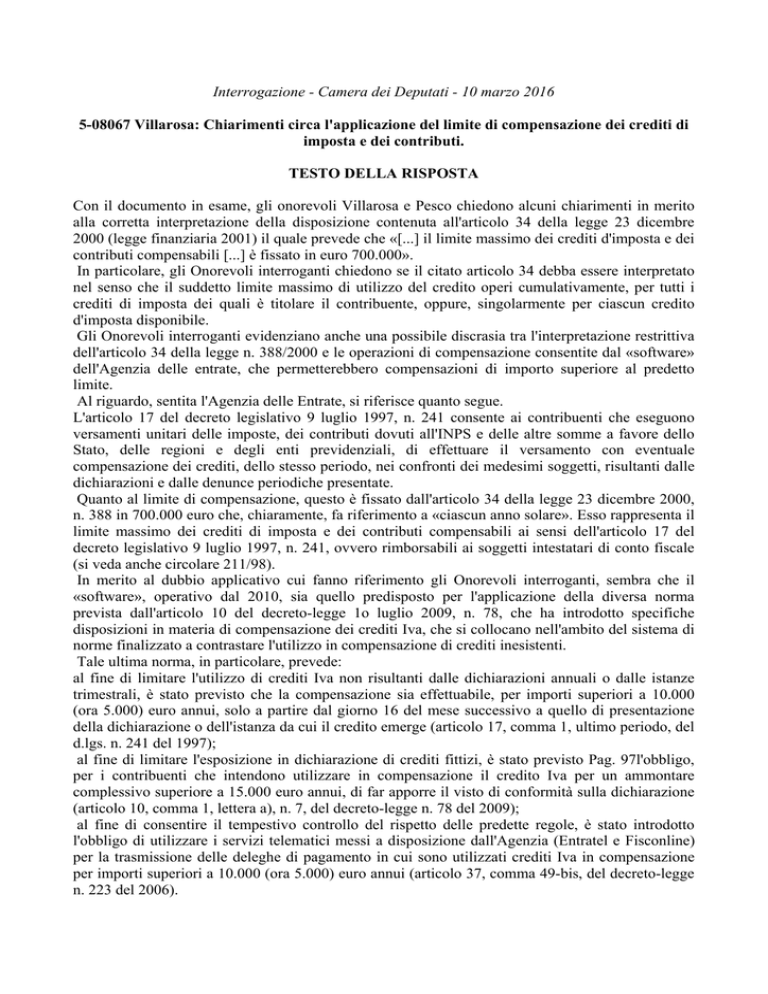 Interrogazione - Camera dei Deputati - 10 marzo 2016

5-08067 Villarosa: Chiarimenti circa l'applicazione del limite di compensazione dei crediti di imposta e dei contributi.

TESTO DELLA RISPOSTA

Con il documento in esame, gli onorevoli Villarosa e Pesco chiedono alcuni chiarimenti in merito alla corretta interpretazione della disposizione contenuta all'articolo 34 della legge 23 dicembre 2000 (legge finanziaria 2001) il quale prevede che «[...] il limite massimo dei crediti d'imposta e dei contributi compensabili [...] è fissato in euro 700.000».

In particolare, gli Onorevoli interroganti chiedono se il citato articolo 34 debba essere interpretato nel senso che il suddetto limite massimo di utilizzo del credito operi cumulativamente, per tutti i crediti di imposta dei quali è titolare il contribuente, oppure, singolarmente per ciascun credito d'imposta disponibile.

Gli Onorevoli interroganti evidenziano anche una possibile discrasia tra l'interpretazione restrittiva dell'articolo 34 della legge n. 388/2000 e le operazioni di compensazione consentite dal «software» dell'Agenzia delle entrate, che permetterebbero compensazioni di importo superiore al predetto limite.

Al riguardo, sentita l'Agenzia delle Entrate, si riferisce quanto segue.

L'articolo 17 del decreto legislativo 9 luglio 1997, n. 241 consente ai contribuenti che eseguono versamenti unitari delle imposte, dei contributi dovuti all'INPS e delle altre somme a favore dello Stato, delle regioni e degli enti previdenziali, di effettuare il versamento con eventuale compensazione dei crediti, dello stesso periodo, nei confronti dei medesimi soggetti, risultanti dalle dichiarazioni e dalle denunce periodiche presentate.

Quanto al limite di compensazione, questo è fissato dall'articolo 34 della legge 23 dicembre 2000, n. 388 in 700.000 euro che, chiaramente, fa riferimento a «ciascun anno solare». Esso rappresenta il limite massimo dei crediti di imposta e dei contributi compensabili ai sensi dell'articolo 17 del decreto legislativo 9 luglio 1997, n. 241, ovvero rimborsabili ai soggetti intestatari di conto fiscale (si veda anche circolare 211/98).

In merito al dubbio applicativo cui fanno riferimento gli Onorevoli interroganti, sembra che il «software», operativo dal 2010, sia quello predisposto per l'applicazione della diversa norma prevista dall'articolo 10 del decreto-legge 1o luglio 2009, n. 78, che ha introdotto specifiche disposizioni in materia di compensazione dei crediti Iva, che si collocano nell'ambito del sistema di norme finalizzato a contrastare l'utilizzo in compensazione di crediti inesistenti.

Tale ultima norma, in particolare, prevede:

al fine di limitare l'utilizzo di crediti Iva non risultanti dalle dichiarazioni annuali o dalle istanze trimestrali, è stato previsto che la compensazione sia effettuabile, per importi superiori a 10.000 (ora 5.000) euro annui, solo a partire dal giorno 16 del mese successivo a quello di presentazione della dichiarazione o dell'istanza da cui il credito emerge (articolo 17, comma 1, ultimo periodo, del d.lgs. n. 241 del 1997);

al fine di limitare l'esposizione in dichiarazione di crediti fittizi, è stato previsto Pag. 97l'obbligo, per i contribuenti che intendono utilizzare in compensazione il credito Iva per un ammontare complessivo superiore a 15.000 euro annui, di far apporre il visto di conformità sulla dichiarazione (articolo 10, comma 1, lettera a), n. 7, del decreto-legge n. 78 del 2009);

al fine di consentire il tempestivo controllo del rispetto delle predette regole, è stato introdotto l'obbligo di utilizzare i servizi telematici messi a disposizione dall'Agenzia (Entratel e Fisconline) per la trasmissione delle deleghe di pagamento in cui sono utilizzati crediti Iva in compensazione per importi superiori a 10.000 (ora 5.000) euro annui (articolo 37, comma 49-bis, del decreto-legge n. 223 del 2006).